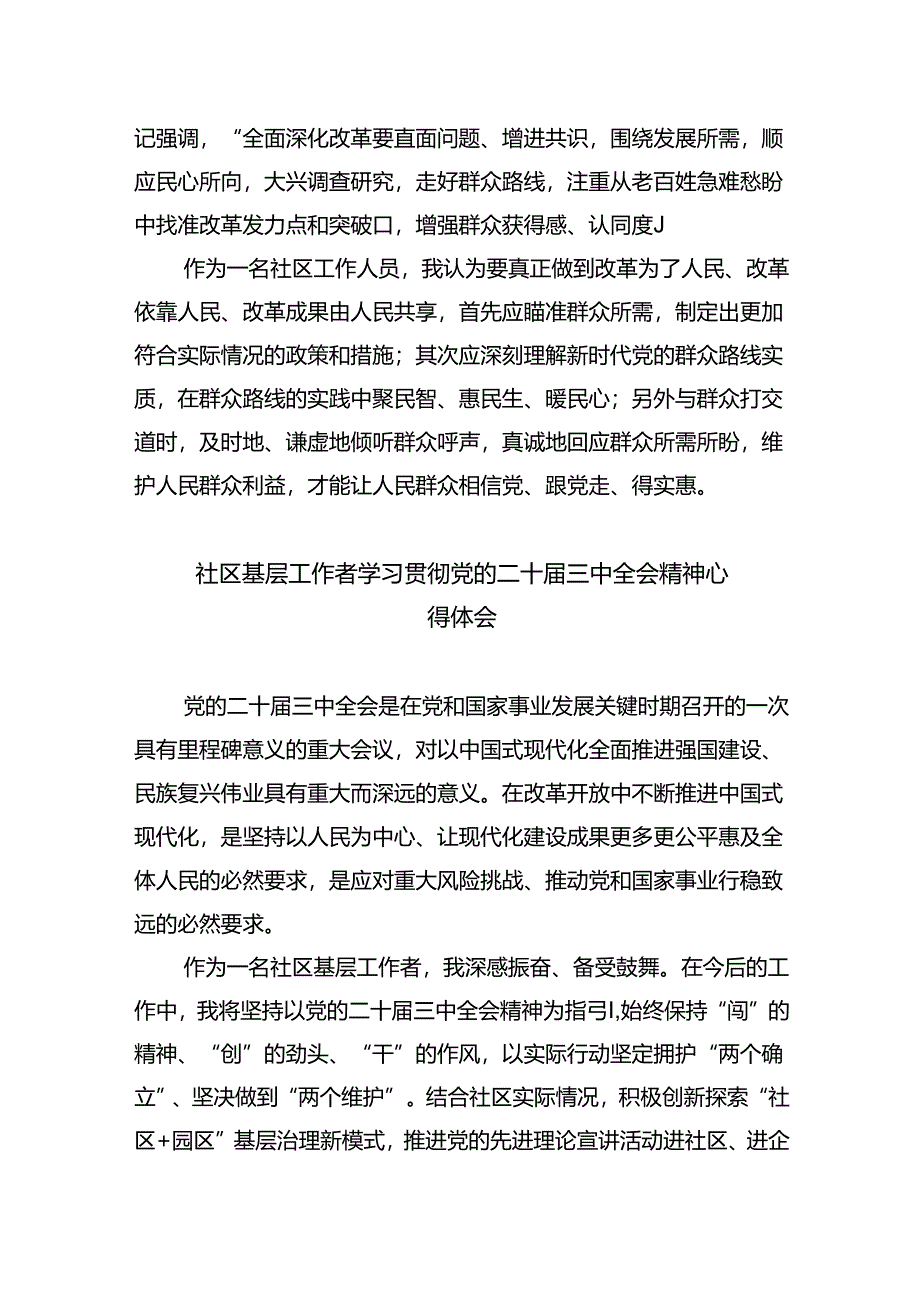 记强调，“全面深化改革要直面问题、增进共识，围绕发展所需，顺应民心所向，大兴调查研究，走好群众路线，注重从老百姓急难愁盼中找准改革发力点和突破口，增强群众获得感、认同度J

作为一名社区工作人员，我认为要真正做到改革为了人民、改革依靠人民、改革成果由人民共享，首先应瞄准群众所需，制定出更加符合实际情况的政策和措施；其次应深刻理解新时代党的群众路线实质，在群众路线的实践中聚民智、惠民生、暖民心；另外与群众打交道时，及时地、谦虚地倾听群众呼声，真诚地回应群众所需所盼，维护人民群众利益，才能让人民群众相信党、跟党走、得实惠。

社区基层工作者学习贯彻党的二十届三中全会精神心得体会

党的二十届三中全会是在党和国家事业发展关键时期召开的一次具有里程碑意义的重大会议，对以中国式现代化全面推进强国建设、民族复兴伟业具有重大而深远的意义。在改革开放中不断推进中国式现代化，是坚持以人民为中心、让现代化建设成果更多更公平惠及全体人民的必然要求，是应对重大风险挑战、推动党和国家事业行稳致远的必然要求。

作为一名社区基层工作者，我深感振奋、备受鼓舞。在今后的工作中，我将坚持以党的二十届三中全会精神为指引I,始终保持“闯”的精神、“创”的劲头、“干”的作风，以实际行动坚定拥护“两个确立”、坚决做到“两个维护”。结合社区实际情况，积极创新探索“社区+园区”基层治理新模式，推进党的先进理论宣讲活动进社区、进企